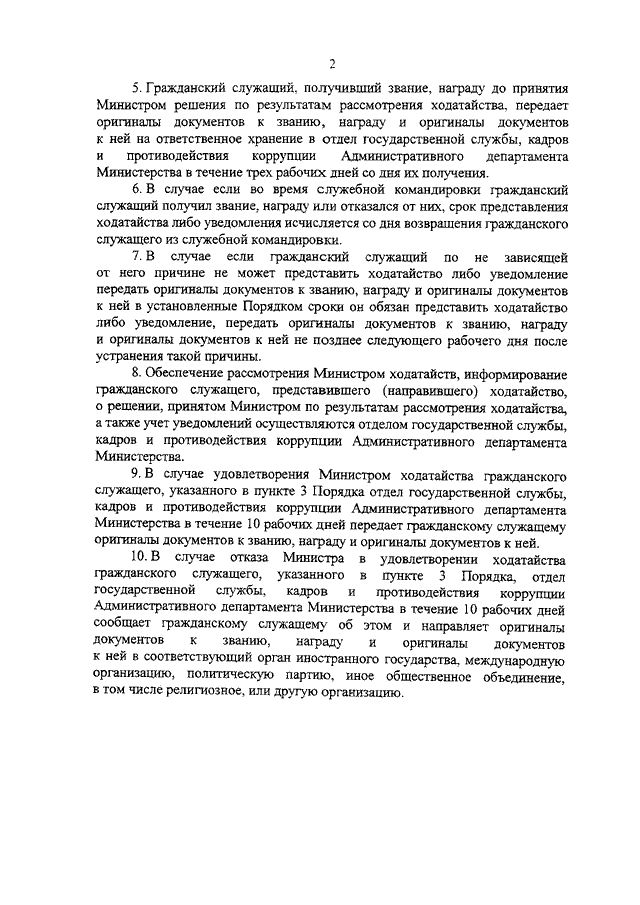 2

5. Гражданский служащий, получивший звание, награду до принятия Министром решения по результатам рассмотрения ходатайства, передает оригиналы документов к званию, награду и оригиналы документов к ней на ответственное хранение в отдел государственной службы, кадров и противодействия коррупции Административного департамента Министерства в течение трех рабочих дней со дня их получения.

6. В случае если во время служебной командировки гражданский служащий получил звание, награду или отказался от них, срок представления ходатайства либо уведомления исчисляется со дня возвращения гражданского служащего из служебной командировки.

7. В случае если гражданский служащий по не зависящей от него причине не может представить ходатайство либо уведомление передать оригиналы документов к званию, награду и оригиналы документов к ней в установленные Порядком сроки он обязан представить ходатайство либо уведомление, передать оригиналы документов к званию, награду и оригиналы документов к ней не позднее следующего рабочего дня после устранения такой причины.

8. Обеспечение рассмотрения Министром ходатайств, информирование гражданского служащего, представившего (направившего) ходатайство, о решении, принятом Министром по результатам рассмотрения ходатайства, а также учет уведомлений осуществляются отделом государственной службы, кадров и противодействия коррупции Административного департамента Министерства.

9. В случае удовлетворения Министром ходатайства гражданского служащего, указанного в пункте 3 Порядка отдел государственной службы, кадров и противодействия коррупции Административного департамента Министерства в течение 10 рабочих дней передает гражданскому служащему оригиналы документов к званию, награду и оригиналы документов к ней.

10. В случае отказа Министра в удовлетворении ходатайства гражданского служащего, указанного в пункте 3 Порядка, отдел государственной службы, кадров и противодействия коррупции Административного департамента Министерства в течение 10 рабочих дней сообщает гражданскому служащему об этом и направляет оригиналы документов к званию, награду и оригиналы документов к ней в соответствующий орган иностранного государства, международную организацию, политическую партию, иное общественное объединение, в том числе религиозное, или другую организацию.